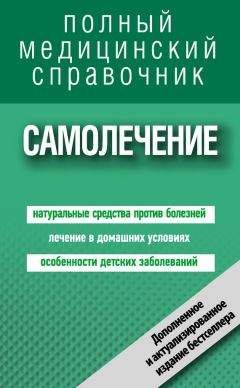 ПОЛНЫЙ МЕДИЦИНСКИЙ СПРАВОЧНИК

САМОЛЕЧЕНИЕ

натуральные средства против болезней

лечение в домашних условиях

особенности детских заболеваний

Дополненное и актуализированное издание бестселлера